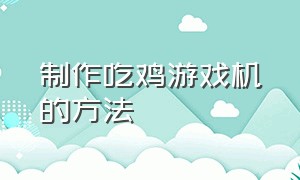 制作吃鸡游戏机的方法